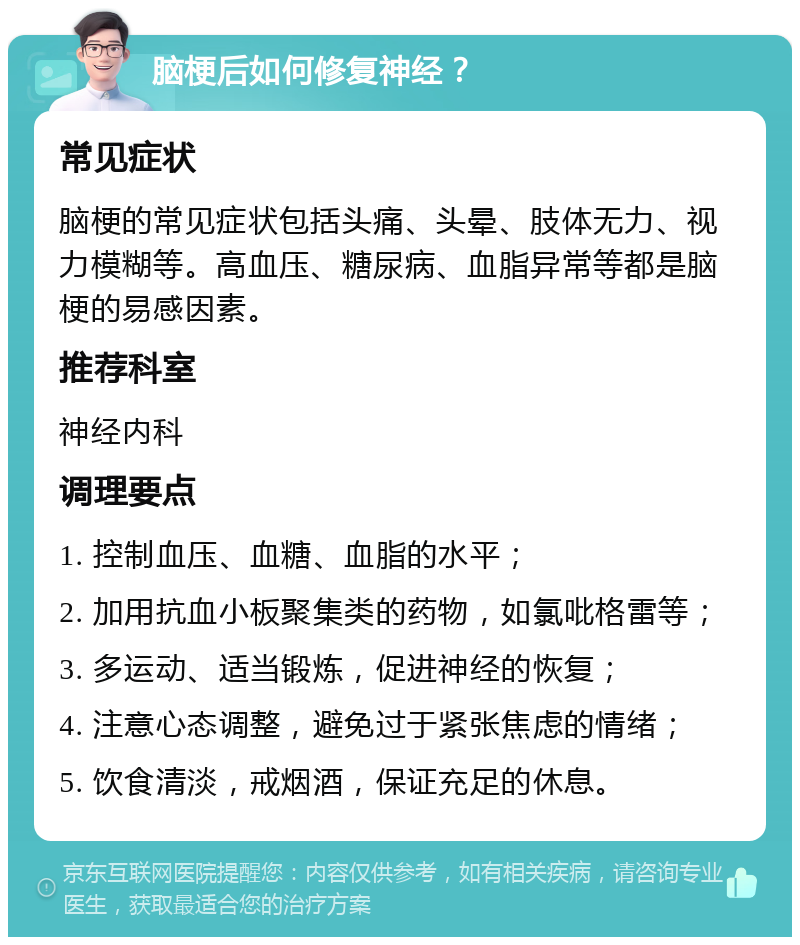 脑梗后如何修复神经？

常见症状

脑梗的常见症状包括头痛、头晕、肢体无力、视力模糊等。高血压、糖尿病、血脂异常等都是脑梗的易感因素。

推荐科室

神经内科

调理要点

1. 控制血压、血糖、血脂的水平；

2. 加用抗血小板聚集类的药物，如氯吡格雷等；

3. 多运动、适当锻炼，促进神经的恢复；

4. 注意心态调整，避免过于紧张焦虑的情绪；

5. 饮食清淡，戒烟酒，保证充足的休息。

京东互联网医院提醒您：内容仅供参考，如有相关疾病，请咨询专业医生，获取最适合您的治疗方案